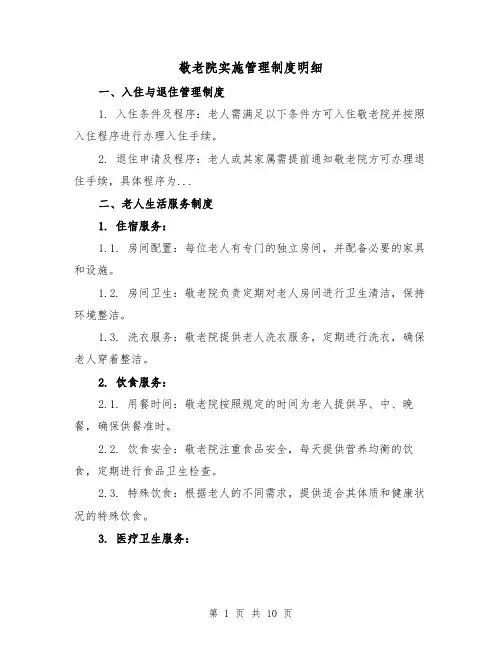 敬老院实施管理制度明细

一、入住与退住管理制度

1. 入住条件及程序：老人需满足以下条件方可入住敬老院并按照入住程序进行办理入住手续。

2. 退住申请及程序：老人或其家属需提前通知敬老院方可办理退住手续，具体程序为...

二、老人生活服务制度

1. 住宿服务：

1.1. 房间配置：每位老人有专门的独立房间，并配备必要的家具和设施。

1.2. 房间卫生：敬老院负责定期对老人房间进行卫生清洁，保持环境整洁。

1.3. 洗衣服务：敬老院提供老人洗衣服务，定期进行洗衣，确保老人穿着整洁。

2. 饮食服务：

2.1. 用餐时间：敬老院按照规定的时间为老人提供早、中、晚餐，确保供餐准时。

2.2. 饮食安全：敬老院注重食品安全，每天提供营养均衡的饮食，定期进行食品卫生检查。

2.3. 特殊饮食：根据老人的不同需求，提供适合其体质和健康状况的特殊饮食。

3. 医疗卫生服务：

第 1 页 共 10 页